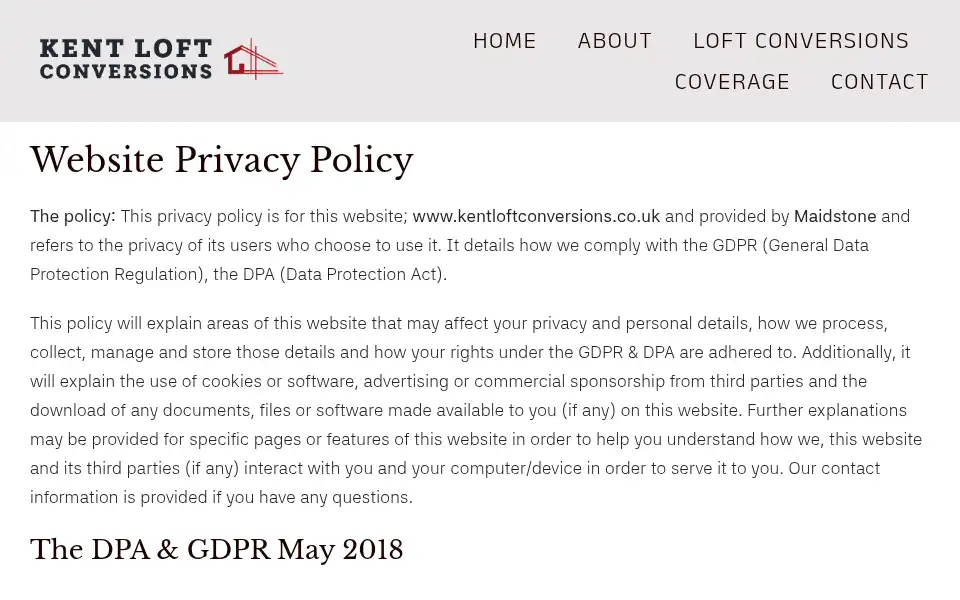 KENT LOFT CONVERSIONS

HOME ABOUT LOFT CONVERSIONS COVERAGE CONTACT

Website Privacy Policy

The policy: This privacy policy is for this website; www.kentloftconversions.co.uk and provided by Maidstone and refers to the privacy of its users who choose to use it. It details how we comply with the GDPR (General Data Protection Regulation), the DPA (Data Protection Act).

This policy will explain areas of this website that may affect your privacy and personal details, how we process, collect, manage and store those details and how your rights under the GDPR & DPA are adhered to. Additionally, it will explain the use of cookies or software, advertising or commercial sponsorship from third parties and the download of any documents, files or software made available to you (if any) on this website. Further explanations may be provided for specific pages or features of this website in order to help you understand how we, this website and its third parties (if any) interact with you and your computer/device in order to serve it to you. Our contact information is provided if you have any questions.

The DPA & GDPR May 2018